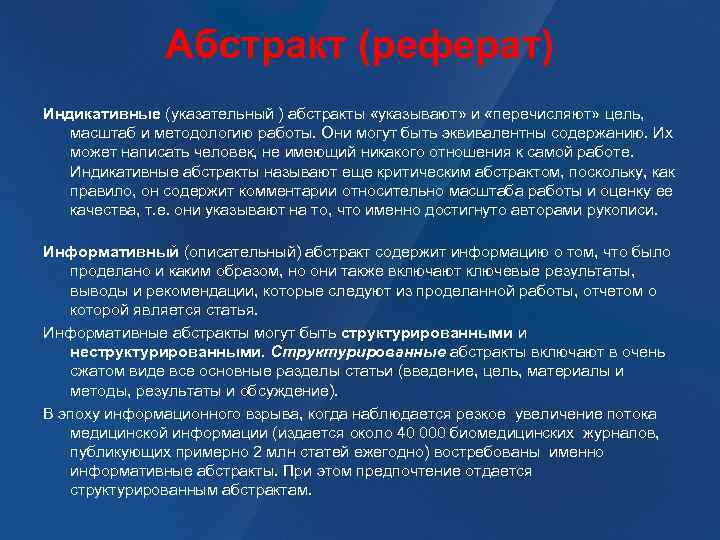 Абстракт (реферат)

Индикативные (указательный ) абстракты «указывают» и «перечисляют» цель, масштаб и методологию работы. Они могут быть эквивалентны содержанию. Их может написать человек, не имеющий никакого отношения к самой работе. Индикативные абстракты называют еще критическим абстрактом, поскольку, как правило, он содержит комментарии относительно масштаба работы и оценку ее качества, т.е. они указывают на то, что именно достигнуто авторами рукописи.

Информативный (описательный) абстракт содержит информацию о том, что было проделано и каким образом, но они также включают ключевые результаты, выводы и рекомендации, которые следуют из проделанной работы, отчетом о которой является статья.

Информативные абстракты могут быть структурированными и неструктурированными. Структурированные абстракты включают в очень сжатом виде все основные разделы статьи (введение, цель, материалы и методы, результаты и обсуждение).

В эпоху информационного взрыва, когда наблюдается резкое увеличение потока медицинской информации (издается около 40 000 биомедицинских журналов, публикующих примерно 2 млн статей ежегодно) востребованы именно информативные абстракты. При этом предпочтение отдается структурированным абстрактам.